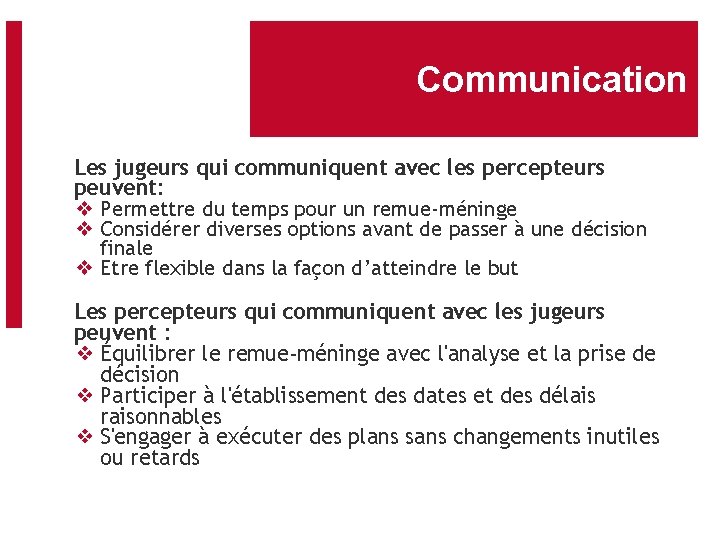 Communication

Les jugeurs qui communiquent avec les percepteurs peuvent:
❖ Permettre du temps pour un remue-méninge
❖ Considérer diverses options avant de passer à une décision finale
❖ Etre flexible dans la façon d'atteindre le but

Les percepteurs qui communiquent avec les jugeurs peuvent :
❖ Équilibrer le remue-méninge avec l'analyse et la prise de décision
❖ Participer à l'établissement des dates et des délais raisonnables
❖ S'engager à exécuter des plans sans changements inutiles ou retards